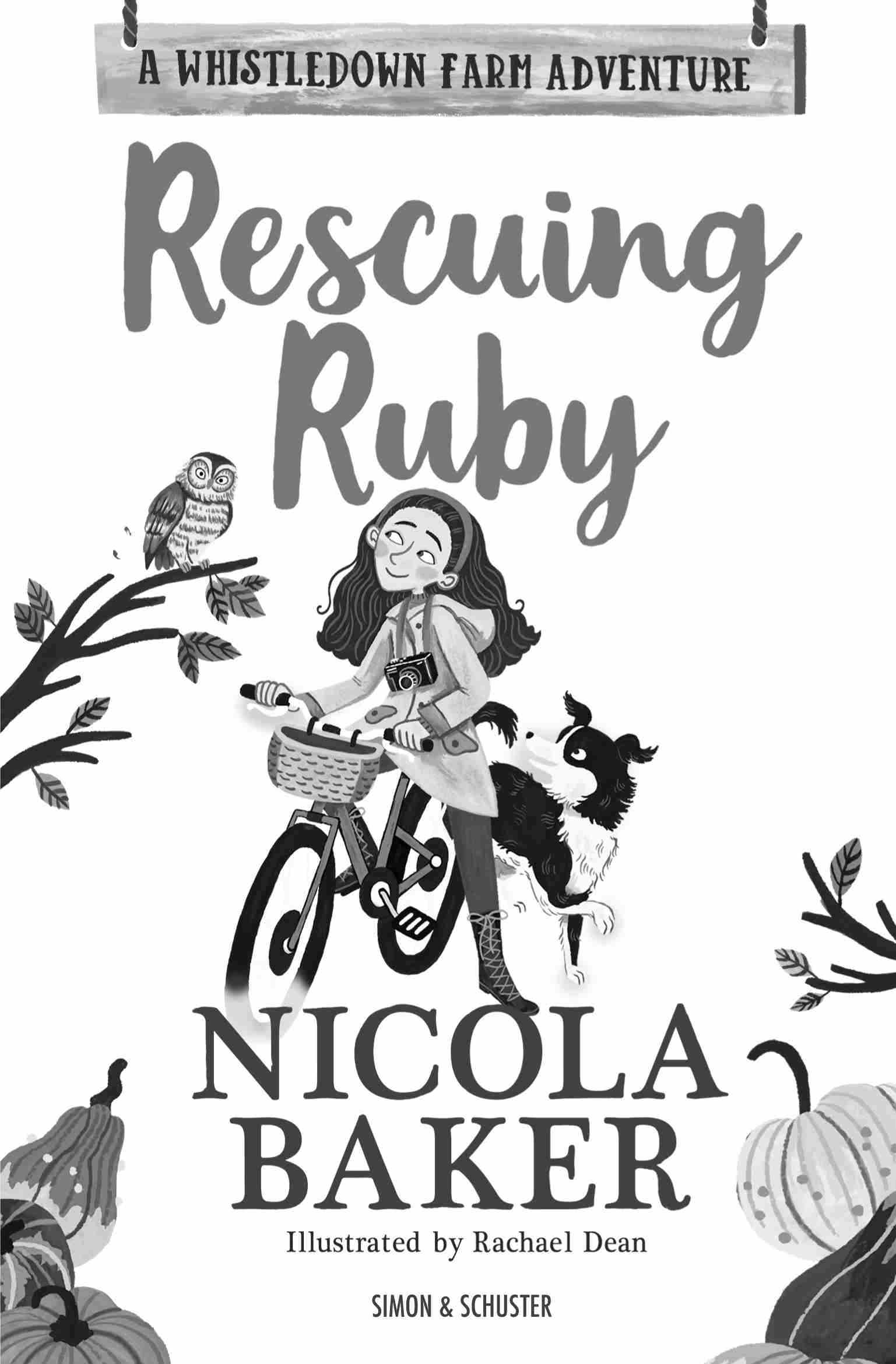 A WHISTLEDOWN FARM ADVENTURE

Rescuing Ruby

NICOLA BAKER

Illustrated by Rachael Dean

SIMON & SCHUSTER